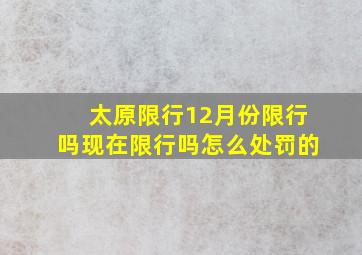 太原限行12月份限行吗现在限行吗怎么处罚的